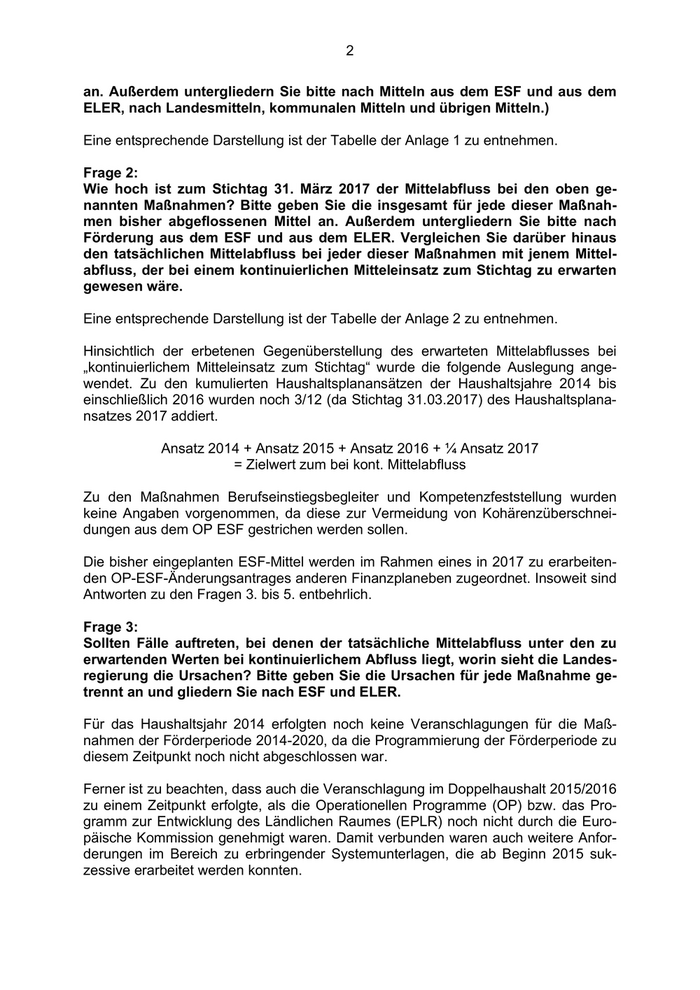 2

an. Außerdem untergliedern Sie bitte nach Mitteln aus dem ESF und aus dem ELER, nach Landesmitteln, kommunalen Mitteln und übrigen Mitteln.)

Eine entsprechende Darstellung ist der Tabelle der Anlage 1 zu entnehmen.

Frage 2:
Wie hoch ist zum Stichtag 31. März 2017 der Mittelabfluss bei den oben genannten Maßnahmen? Bitte geben Sie die insgesamt für jede dieser Maßnahmen bisher abgeflossenen Mittel an. Außerdem untergliedern Sie bitte nach Förderung aus dem ESF und aus dem ELER. Vergleichen Sie darüber hinaus den tatsächlichen Mittelabfluss bei jeder dieser Maßnahmen mit jenem Mittelabfluss, der bei einem kontinuierlichen Mitteleinsatz zum Stichtag zu erwarten gewesen wäre.

Eine entsprechende Darstellung ist der Tabelle der Anlage 2 zu entnehmen.

Hinsichtlich der erbetenen Gegenüberstellung des erwarteten Mittelabflusses bei „kontinuierlichem Mitteleinsatz zum Stichtag“ wurde die folgende Auslegung angewendet. Zu den kumulierten Haushaltsplanansätzen der Haushaltsjahre 2014 bis einschließlich 2016 wurden noch 3/12 (da Stichtag 31.03.2017) des Haushaltsplanansatzes 2017 addiert.

Ansatz 2014 + Ansatz 2015 + Ansatz 2016 + ¼ Ansatz 2017
= Zielwert zum bei kont. Mittelabfluss

Zu den Maßnahmen Berufseinstiegsbegleiter und Kompetenzfeststellung wurden keine Angaben vorgenommen, da diese zur Vermeidung von Kohärenzüberschneidungen aus dem OP ESF gestrichen werden sollen.

Die bisher eingeplanten ESF-Mittel werden im Rahmen eines in 2017 zu erarbeitenden OP-ESF-Änderungsantrages anderen Finanzplanebenen zugeordnet. Insoweit sind Antworten zu den Fragen 3. bis 5. entbehrlich.

Frage 3:
Sollten Fälle auftreten, bei denen der tatsächliche Mittelabfluss unter den zu erwartenden Werten bei kontinuierlichem Abfluss liegt, worin sieht die Landesregierung die Ursachen? Bitte geben Sie die Ursachen für jede Maßnahme getrennt an und gliedern Sie nach ESF und ELER.

Für das Haushaltsjahr 2014 erfolgten noch keine Veranschlagungen für die Maßnahmen der Förderperiode 2014-2020, da die Programmierung der Förderperiode zu diesem Zeitpunkt noch nicht abgeschlossen war.

Ferner ist zu beachten, dass auch die Veranschlagung im Doppelhaushalt 2015/2016 zu einem Zeitpunkt erfolgte, als die Operationellen Programme (OP) bzw. das Programm zur Entwicklung des Ländlichen Raumes (EPLR) noch nicht durch die Europäische Kommission genehmigt waren. Damit verbunden waren auch weitere Anforderungen im Bereich zu erbringender Systemunterlagen, die ab Beginn 2015 sukzessive erarbeitet werden konnten.